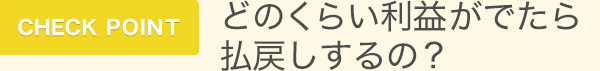 CHECK POINT

どのくらい利益がでたら払戻しするの？